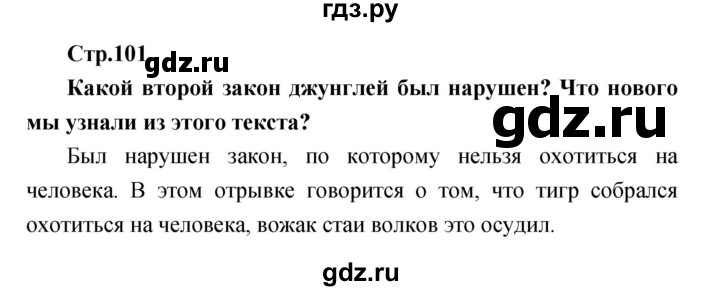 гдз.ру

Стр.101 gdz.ru

Какой второй закон джунглей был нарушен? Что нового мы узнали из этого текста?

gdz.ru

Был нарушен закон, по которому нельзя охотиться на человека. В этом отрывке говорится о том, что тигр собрался охотиться на человека, вожак стаи волков это осудил.

gdz.ru